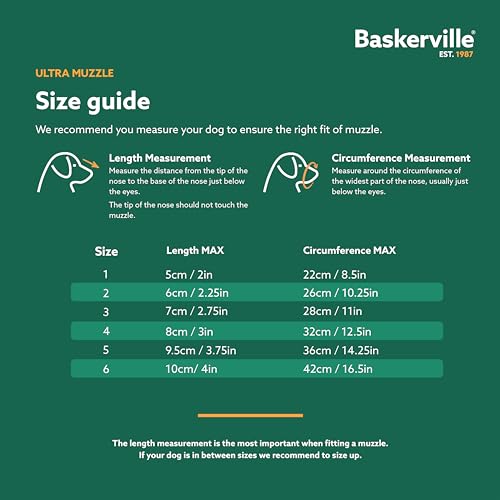 Baskerville®
EST. 1987

ULTRA MUZZLE

Size guide

We recommend you measure your dog to ensure the right fit of muzzle.

Length Measurement
Measure the distance from the tip of the nose to the base of the nose just below the eyes.
The tip of the nose should not touch the muzzle.

Circumference Measurement
Measure around the circumference of the widest part of the nose, usually just below the eyes.

| Size | Length MAX | Circumference MAX |
|---|---|---|
| 1 | 5cm / 2in | 22cm / 8.5in |
| 2 | 6cm / 2.25in | 26cm / 10.25in |
| 3 | 7cm / 2.75in | 28cm / 11in |
| 4 | 8cm / 3in | 32cm / 12.5in |
| 5 | 9.5cm / 3.75in | 36cm / 14.25in |
| 6 | 10cm/ 4in | 42cm / 16.5in |

The length measurement is the most important when fitting a muzzle.
If your dog is in between sizes we recommend to size up.